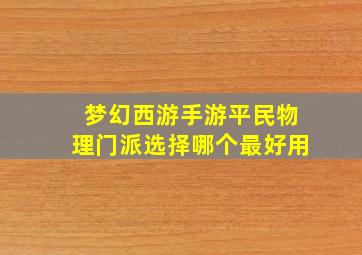 梦幻西游手游平民物理门派选择哪个最好用